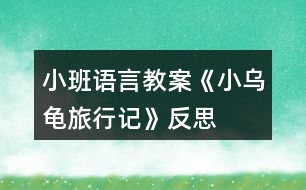 小班语言教案《小乌龟旅行记》反思